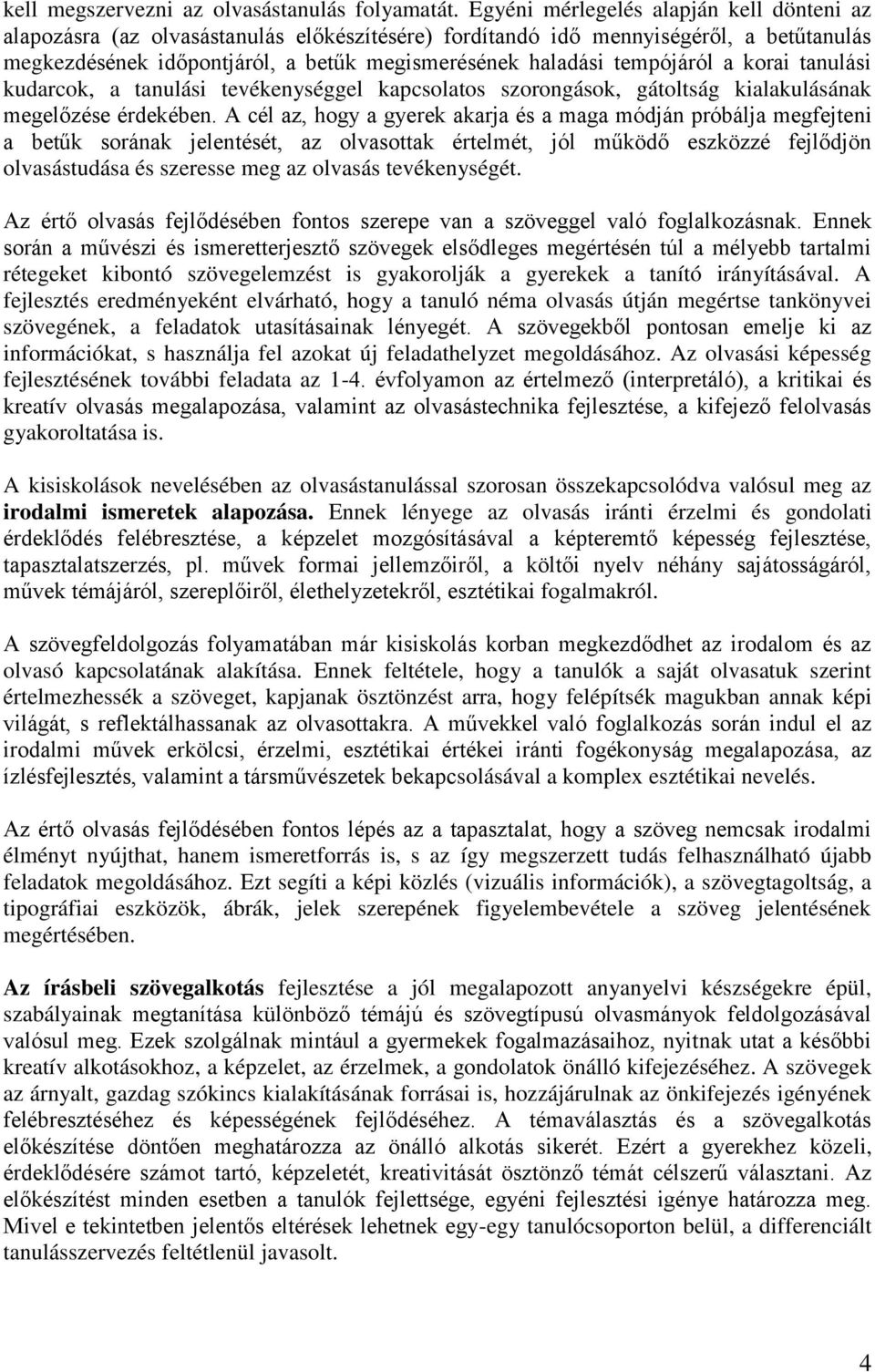 kell megszervezni az olvasástanulás folyamatát. Egyéni mérlegelés alapján kell dönteni az alapozásra (az olvasástanulás előkészítésére) fordítandó idő mennyiségéről, a betűtanulás megkezdésének időpontjáról, a betűk megismerésének haladási tempójáról a korai tanulási kudarcok, a tanulási tevékenységgel kapcsolatos szorongások, gátoltság kialakulásának megelőzése érdekében. A cél az, hogy a gyerek akarja és a maga módján próbálja megfejteni a betűk sorának jelentését, az olvasottak értelmét, jól működő eszközzé fejlődjön olvasástudása és szeresse meg az olvasás tevékenységét.

Az értő olvasás fejlődésében fontos szerepe van a szöveggel való foglalkozásnak. Ennek során a művészi és ismeretterjesztő szövegek elsődleges megértésén túl a mélyebb tartalmi rétegeket kibontó szövegelemzést is gyakorolják a gyerekek a tanító irányításával. A fejlesztés eredményeként elvárható, hogy a tanuló néma olvasás útján megértse tankönyvei szövegének, a feladatok utasításainak lényegét. A szövegekből pontosan emelje ki az információkat, s használja fel azokat új feladathelyzet megoldásához. Az olvasási képesség fejlesztésének további feladata az 1-4. évfolyamon az értelmező (interpretáló), a kritikai és kreatív olvasás megalapozása, valamint az olvasástechnika fejlesztése, a kifejező felolvasás gyakoroltatása is.

A kisiskolások nevelésében az olvasástanulással szorosan összekapcsolódva valósul meg az irodalmi ismeretek alapozása. Ennek lényege az olvasás iránti érzelmi és gondolati érdeklődés felébresztése, a képzelet mozgósításával a képteremtő képesség fejlesztése, tapasztalatszerzés, pl. művek formai jellemzőiről, a költői nyelv néhány sajátosságáról, művek témájáról, szereplőiről, élethelyzetekről, esztétikai fogalmakról.

A szövegfeldolgozás folyamatában már kisiskolás korban megkezdődhet az irodalom és az olvasó kapcsolatának alakítása. Ennek feltétele, hogy a tanulók a saját olvasatuk szerint értelmezhessék a szöveget, kapjanak ösztönzést arra, hogy felépítsék magukban annak képi világát, s reflektálhassanak az olvasottakra. A művekkel való foglalkozás során indul el az irodalmi művek erkölcsi, érzelmi, esztétikai értékei iránti fogékonyság megalapozása, az ízlésfejlesztés, valamint a társművészetek bekapcsolásával a komplex esztétikai nevelés.

Az értő olvasás fejlődésében fontos lépés az a tapasztalat, hogy a szöveg nemcsak irodalmi élményt nyújthat, hanem ismeretforrás is, s az így megszerzett tudás felhasználható újabb feladatok megoldásához. Ezt segíti a képi közlés (vizuális információk), a szövegtagoltság, a tipográfiai eszközök, ábrák, jelek szerepének figyelembevétele a szöveg jelentésének megértésében.

Az írásbeli szövegalkotás fejlesztése a jól megalapozott anyanyelvi készségekre épül, szabályainak megtanítása különböző témájú és szövegtípusú olvasmányok feldolgozásával valósul meg. Ezek szolgálnak mintául a gyermekek fogalmazásaihoz, nyitnak utat a későbbi kreatív alkotásokhoz, a képzelet, az érzelmek, a gondolatok önálló kifejezéséhez. A szövegek az árnyalt, gazdag szókincs kialakításának forrásai is, hozzájárulnak az önkifejezés igényének felébresztéséhez és képességének fejlődéséhez. A témaválasztás és a szövegalkotás előkészítése döntően meghatározza az önálló alkotás sikerét. Ezért a gyerekhez közeli, érdeklődésére számot tartó, képzeletét, kreativitását ösztönző témát célszerű választani. Az előkészítést minden esetben a tanulók fejlettsége, egyéni fejlesztési igénye határozza meg. Mivel e tekintetben jelentős eltérések lehetnek egy-egy tanulócsoporton belül, a differenciált tanulásszervezés feltétlenül javasolt.

4